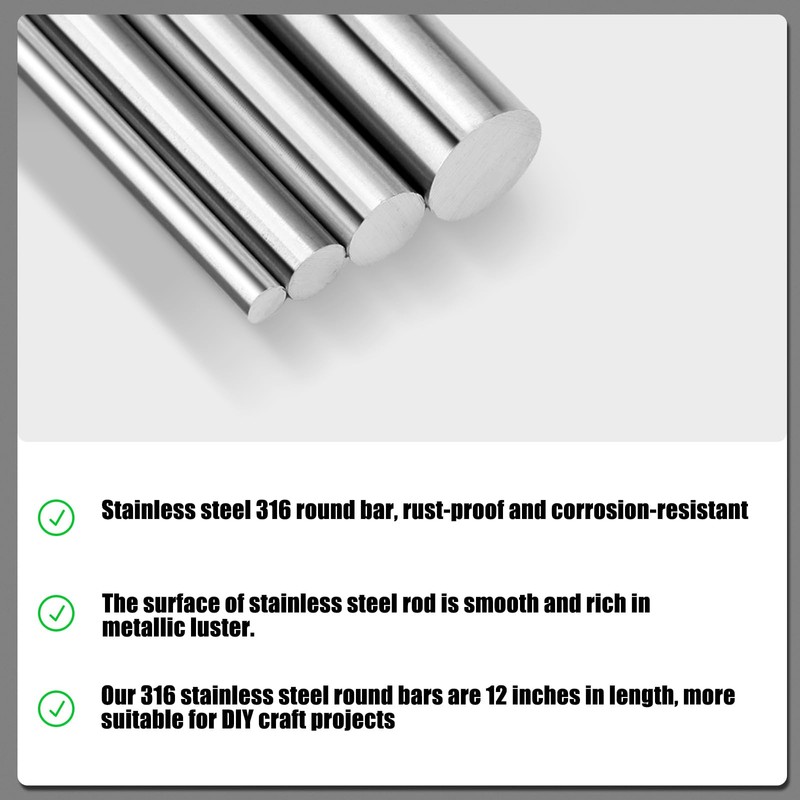 ✓ Stainless steel 316 round bar, rust-proof and corrosion-resistant

✓ The surface of stainless steel rod is smooth and rich in metallic luster.

✓ Our 316 stainless steel round bars are 12 inches in length, more suitable for DIY craft projects